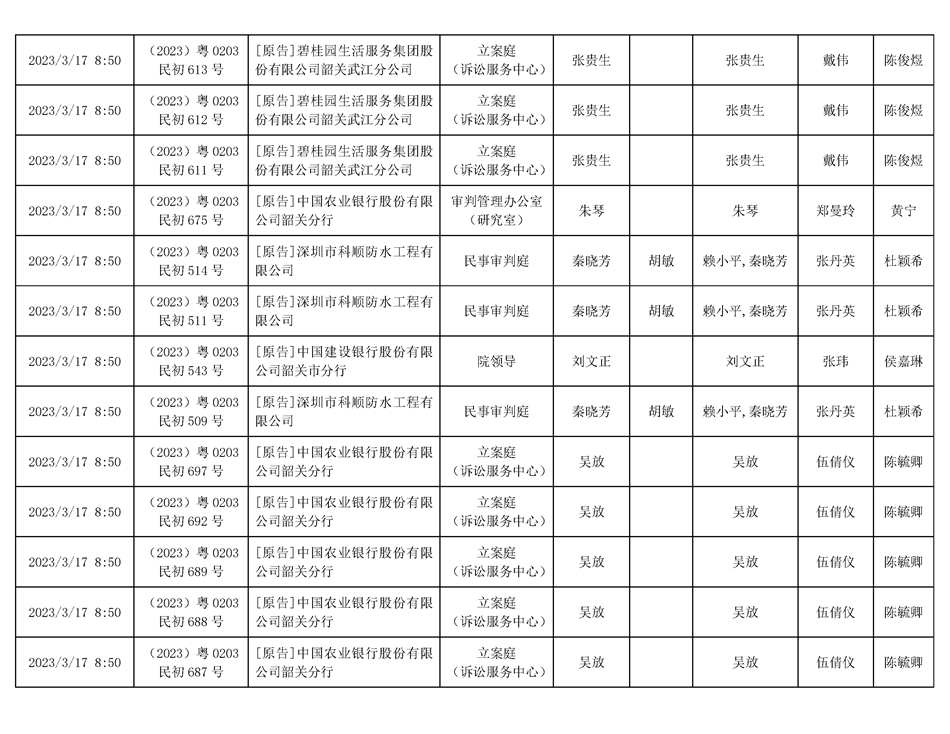 | 2023/3/17 8:50 | （2023）粤 0203 民初 613 号 | [原告]碧桂园生活服务集团股份有限公司韶关武江分公司 | 立案庭（诉讼服务中心） | 张贵生 | | 张贵生 | 戴伟 | 陈俊煜 |
|---|---|---|---|---|---|---|---|---|
| 2023/3/17 8:50 | （2023）粤 0203 民初 612 号 | [原告]碧桂园生活服务集团股份有限公司韶关武江分公司 | 立案庭（诉讼服务中心） | 张贵生 | | 张贵生 | 戴伟 | 陈俊煜 |
| 2023/3/17 8:50 | （2023）粤 0203 民初 611 号 | [原告]碧桂园生活服务集团股份有限公司韶关武江分公司 | 立案庭（诉讼服务中心） | 张贵生 | | 张贵生 | 戴伟 | 陈俊煜 |
| 2023/3/17 8:50 | （2023）粤 0203 民初 675 号 | [原告]中国农业银行股份有限公司韶关分行 | 审判管理办公室（研究室） | 朱琴 | | 朱琴 | 郑曼玲 | 黄宁 |
| 2023/3/17 8:50 | （2023）粤 0203 民初 514 号 | [原告]深圳市科顺防水工程有限公司 | 民事审判庭 | 秦晓芳 | 胡敏 | 赖小平,秦晓芳 | 张丹英 | 杜颖希 |
| 2023/3/17 8:50 | （2023）粤 0203 民初 511 号 | [原告]深圳市科顺防水工程有限公司 | 民事审判庭 | 秦晓芳 | 胡敏 | 赖小平,秦晓芳 | 张丹英 | 杜颖希 |
| 2023/3/17 8:50 | （2023）粤 0203 民初 543 号 | [原告]中国建设银行股份有限公司韶关市分行 | 院领导 | 刘文正 | | 刘文正 | 张玮 | 侯嘉琳 |
| 2023/3/17 8:50 | （2023）粤 0203 民初 509 号 | [原告]深圳市科顺防水工程有限公司 | 民事审判庭 | 秦晓芳 | 胡敏 | 赖小平,秦晓芳 | 张丹英 | 杜颖希 |
| 2023/3/17 8:50 | （2023）粤 0203 民初 697 号 | [原告]中国农业银行股份有限公司韶关分行 | 立案庭（诉讼服务中心） | 吴放 | | 吴放 | 伍倩仪 | 陈毓卿 |
| 2023/3/17 8:50 | （2023）粤 0203 民初 692 号 | [原告]中国农业银行股份有限公司韶关分行 | 立案庭（诉讼服务中心） | 吴放 | | 吴放 | 伍倩仪 | 陈毓卿 |
| 2023/3/17 8:50 | （2023）粤 0203 民初 689 号 | [原告]中国农业银行股份有限公司韶关分行 | 立案庭（诉讼服务中心） | 吴放 | | 吴放 | 伍倩仪 | 陈毓卿 |
| 2023/3/17 8:50 | （2023）粤 0203 民初 688 号 | [原告]中国农业银行股份有限公司韶关分行 | 立案庭（诉讼服务中心） | 吴放 | | 吴放 | 伍倩仪 | 陈毓卿 |
| 2023/3/17 8:50 | （2023）粤 0203 民初 687 号 | [原告]中国农业银行股份有限公司韶关分行 | 立案庭（诉讼服务中心） | 吴放 | | 吴放 | 伍倩仪 | 陈毓卿 |